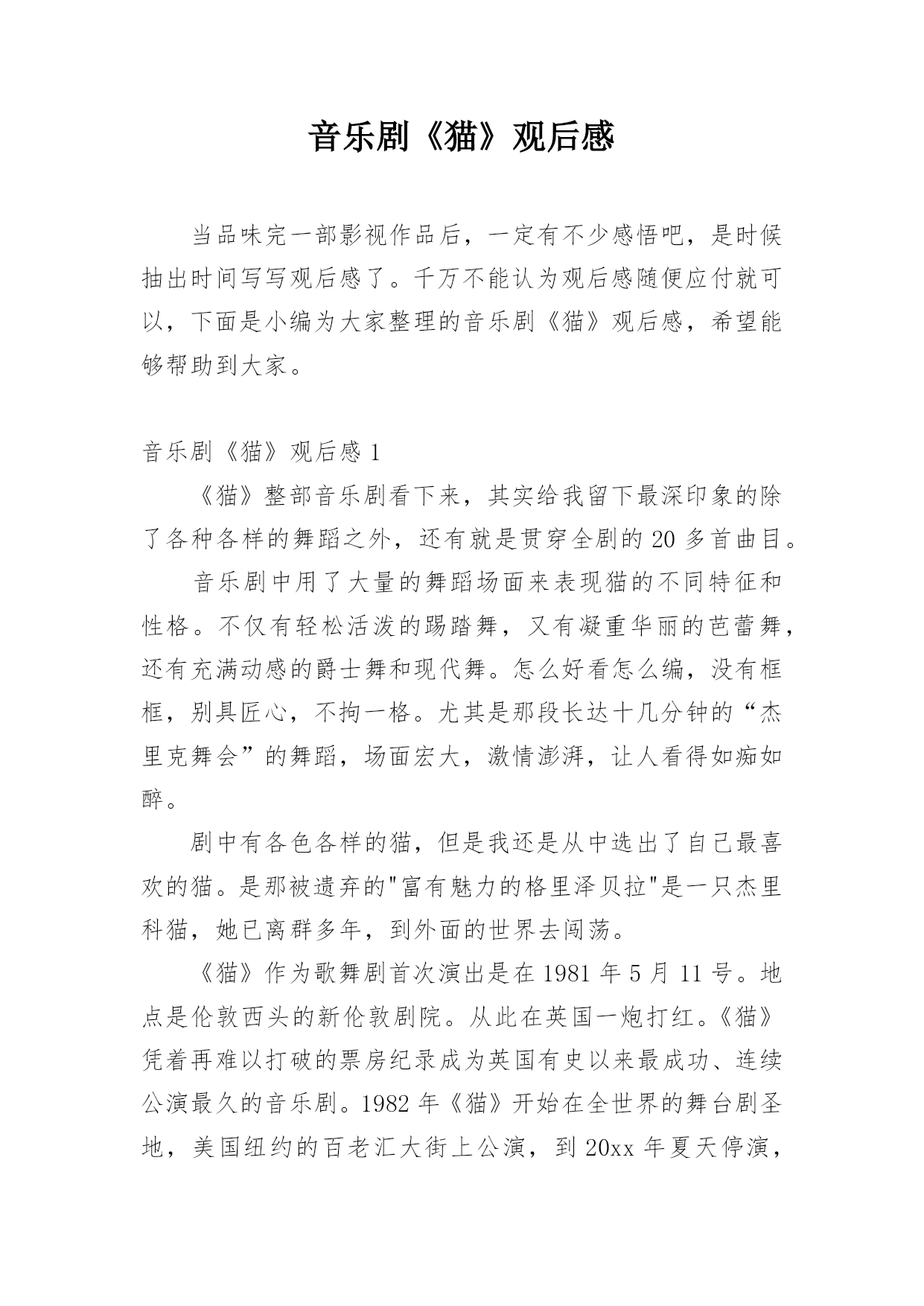 音乐剧《猫》观后感

当品味完一部影视作品后，一定有不少感悟吧，是时候抽出时间写写观后感了。千万不能认为观后感随便应付就可以，下面是小编为大家整理的音乐剧《猫》观后感，希望能够帮助到大家。

音乐剧《猫》观后感 1

《猫》整部音乐剧看下来，其实给我留下最深印象的除了各种各样的舞蹈之外，还有就是贯穿全剧的 20 多首曲目。

音乐剧中用了大量的舞蹈场面来表现猫的不同特征和性格。不仅有轻松活泼的踢踏舞，又有凝重华丽的芭蕾舞，还有充满动感的爵士舞和现代舞。怎么好看怎么编，没有框框，别具匠心，不拘一格。尤其是那段长达十几分钟的“杰里克舞会”的舞蹈，场面宏大，激情澎湃，让人看得如痴如醉。

剧中有各色各样的猫，但是我还是从中选出了自己最喜欢的猫。是那被遗弃的"富有魅力的格里泽贝拉"是一只杰里科猫，她已离群多年，到外面的世界去闯荡。

《猫》作为歌舞剧首次演出是在 1981 年 5 月 11 号。地点是伦敦西头的新伦敦剧院。从此在英国一炮打红。《猫》凭着再难以打破的票房纪录成为英国有史以来最成功、连续公演最久的音乐剧。1982 年《猫》开始在全世界的舞台剧圣地，美国纽约的百老汇大街上公演，到 20xx 年夏天停演，